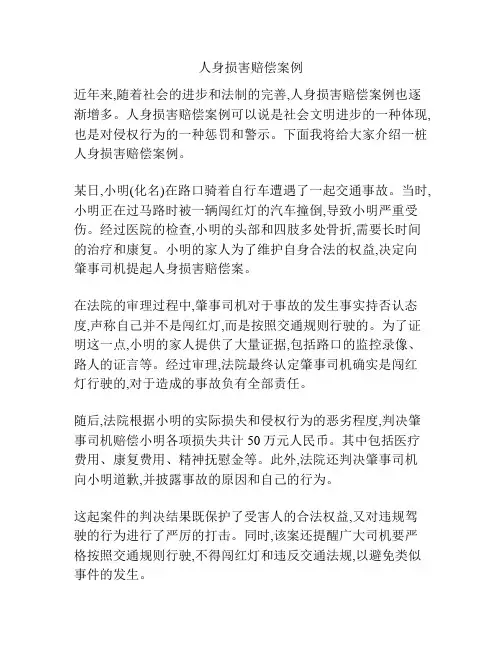 人身损害赔偿案例

近年来,随着社会的进步和法制的完善,人身损害赔偿案例也逐渐增多。人身损害赔偿案例可以说是社会文明进步的一种体现,也是对侵权行为的一种惩罚和警示。下面我将给大家介绍一桩人身损害赔偿案例。

某日,小明(化名)在路口骑着自行车遭遇了一起交通事故。当时,小明正在过马路时被一辆闯红灯的汽车撞倒,导致小明严重受伤。经过医院的检查,小明的头部和四肢多处骨折,需要长时间的治疗和康复。小明的家人为了维护自身合法的权益,决定向肇事司机提起人身损害赔偿案。

在法院的审理过程中,肇事司机对于事故的发生事实持否认态度,声称自己并不是闯红灯,而是按照交通规则行驶的。为了证明这一点,小明的家人提供了大量证据,包括路口的监控录像、路人的证言等。经过审理,法院最终认定肇事司机确实是闯红灯行驶的,对于造成的事故负有全部责任。

随后,法院根据小明的实际损失和侵权行为的恶劣程度,判决肇事司机赔偿小明各项损失共计 50 万元人民币。其中包括医疗费用、康复费用、精神抚慰金等。此外,法院还判决肇事司机向小明道歉,并披露事故的原因和自己的行为。

这起案件的判决结果既保护了受害人的合法权益,又对违规驾驶的行为进行了严厉的打击。同时,该案还提醒广大司机要严格按照交通规则行驶,不得闯红灯和违反交通法规,以避免类似事件的发生。